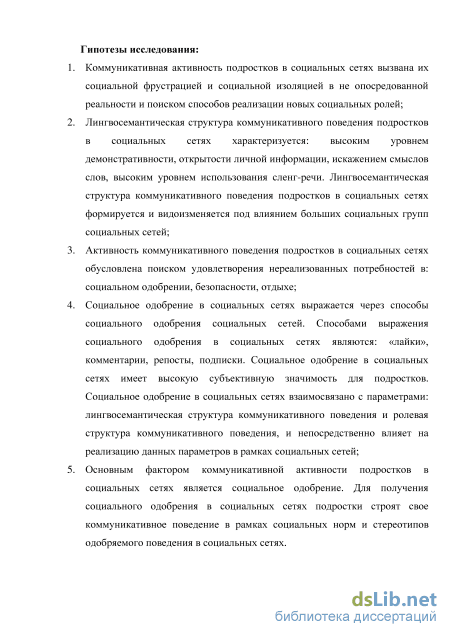 Гипотезы исследования:

1. Коммуникативная активность подростков в социальных сетях вызвана их социальной фрустрацией и социальной изоляцией в не опосредованной реальности и поиском способов реализации новых социальных ролей;

2. Лингвосемантическая структура коммуникативного поведения подростков в социальных сетях характеризуется: высоким уровнем демонстративности, открытости личной информации, искажением смыслов слов, высоким уровнем использования сленг-речи. Лингвосемантическая структура коммуникативного поведения подростков в социальных сетях формируется и видоизменяется под влиянием больших социальных групп социальных сетей;

3. Активность коммуникативного поведения подростков в социальных сетях обусловлена поиском удовлетворения нереализованных потребностей в: социальном одобрении, безопасности, отдыхе;

4. Социальное одобрение в социальных сетях выражается через способы социального одобрения социальных сетей. Способами выражения социального одобрения в социальных сетях являются: «лайки», комментарии, репосты, подписки. Социальное одобрение в социальных сетях имеет высокую субъективную значимость для подростков. Социальное одобрение в социальных сетях взаимосвязано с параметрами: лингвосемантическая структура коммуникативного поведения и ролевая структура коммуникативного поведения, и непосредственно влияет на реализацию данных параметров в рамках социальных сетей;

5. Основным фактором коммуникативной активности подростков в социальных сетях является социальное одобрение. Для получения социального одобрения в социальных сетях подростки строят свое коммуникативное поведение в рамках социальных норм и стереотипов одобряемого поведения в социальных сетях.

dsLib.net
библиотека диссертаций